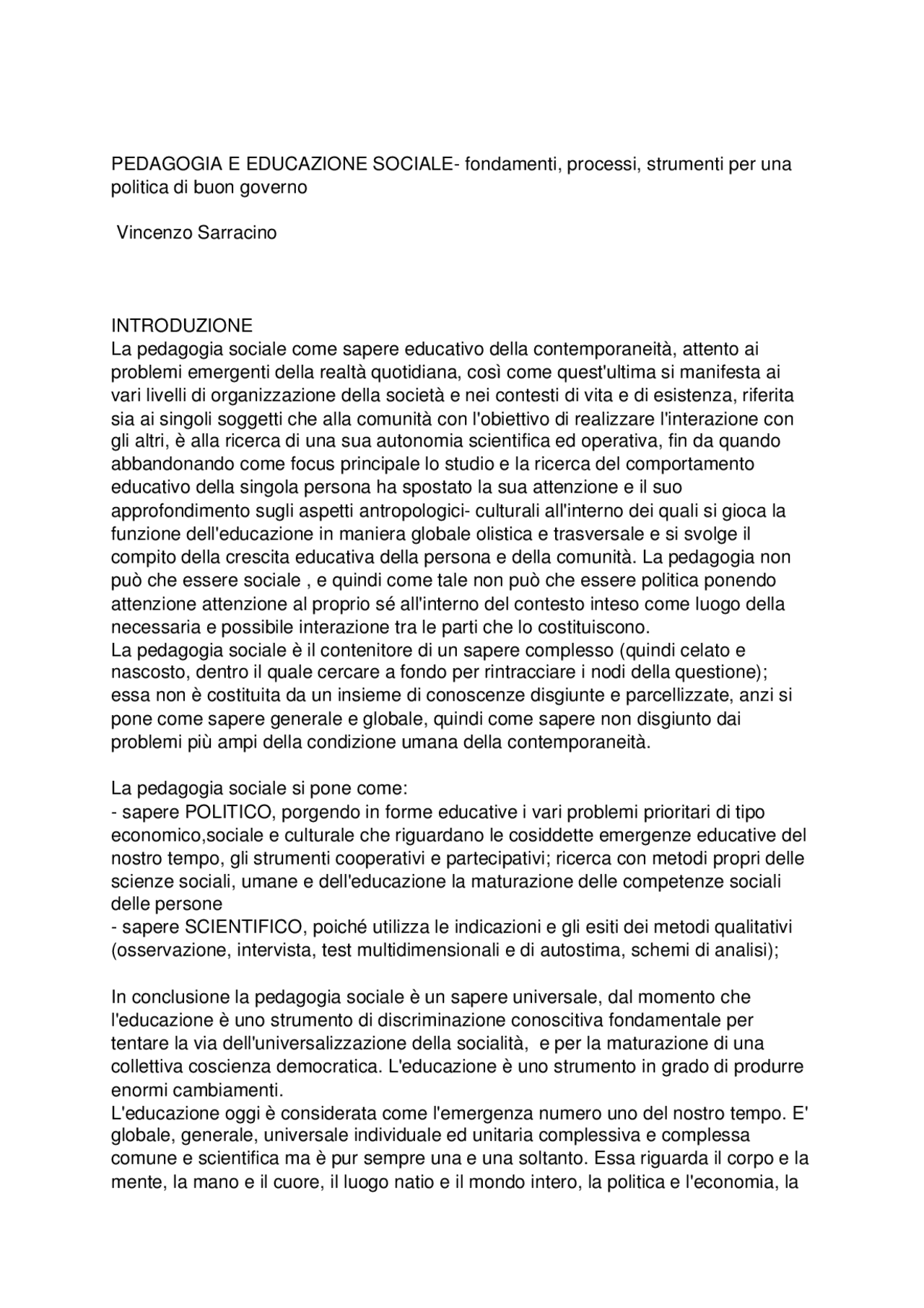 PEDAGOGIA E EDUCAZIONE SOCIALE- fondamenti, processi, strumenti per una politica di buon governo

Vincenzo Sarracino

INTRODUZIONE
La pedagogia sociale come sapere educativo della contemporaneità, attento ai problemi emergenti della realtà quotidiana, così come quest'ultima si manifesta ai vari livelli di organizzazione della società e nei contesti di vita e di esistenza, riferita sia ai singoli soggetti che alla comunità con l'obiettivo di realizzare l'interazione con gli altri, è alla ricerca di una sua autonomia scientifica ed operativa, fin da quando abbandonando come focus principale lo studio e la ricerca del comportamento educativo della singola persona ha spostato la sua attenzione e il suo approfondimento sugli aspetti antropologici- culturali all'interno dei quali si gioca la funzione dell'educazione in maniera globale olistica e trasversale e si svolge il compito della crescita educativa della persona e della comunità. La pedagogia non può che essere sociale , e quindi come tale non può che essere politica ponendo attenzione attenzione al proprio sé all'interno del contesto inteso come luogo della necessaria e possibile interazione tra le parti che lo costituiscono.
La pedagogia sociale è il contenitore di un sapere complesso (quindi celato e nascosto, dentro il quale cercare a fondo per rintracciare i nodi della questione); essa non è costituita da un insieme di conoscenze disgiunte e parcellizzate, anzi si pone come sapere generale e globale, quindi come sapere non disgiunto dai problemi più ampi della condizione umana della contemporaneità.

La pedagogia sociale si pone come:
- sapere POLITICO, porgendo in forme educative i vari problemi prioritari di tipo economico,sociale e culturale che riguardano le cosiddette emergenze educative del nostro tempo, gli strumenti cooperativi e partecipativi; ricerca con metodi propri delle scienze sociali, umane e dell'educazione la maturazione delle competenze sociali delle persone
- sapere SCIENTIFICO, poiché utilizza le indicazioni e gli esiti dei metodi qualitativi (osservazione, intervista, test multidimensionali e di autostima, schemi di analisi);

In conclusione la pedagogia sociale è un sapere universale, dal momento che l'educazione è uno strumento di discriminazione conoscitiva fondamentale per tentare la via dell'universalizzazione della socialità, e per la maturazione di una collettiva coscienza democratica. L'educazione è uno strumento in grado di produrre enormi cambiamenti.
L'educazione oggi è considerata come l'emergenza numero uno del nostro tempo. E' globale, generale, universale individuale ed unitaria complessiva e complessa comune e scientifica ma è pur sempre una e una soltanto. Essa riguarda il corpo e la mente, la mano e il cuore, il luogo natio e il mondo intero, la politica e l'economia, la